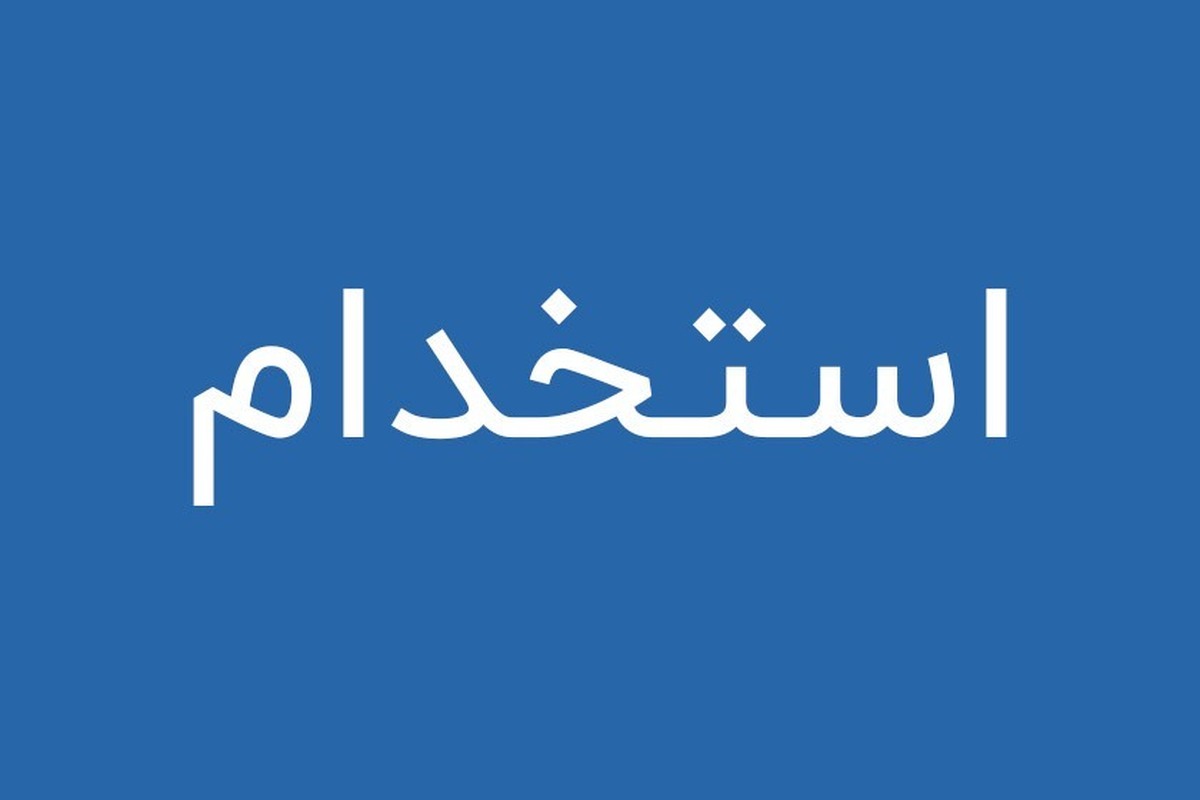 استخدام